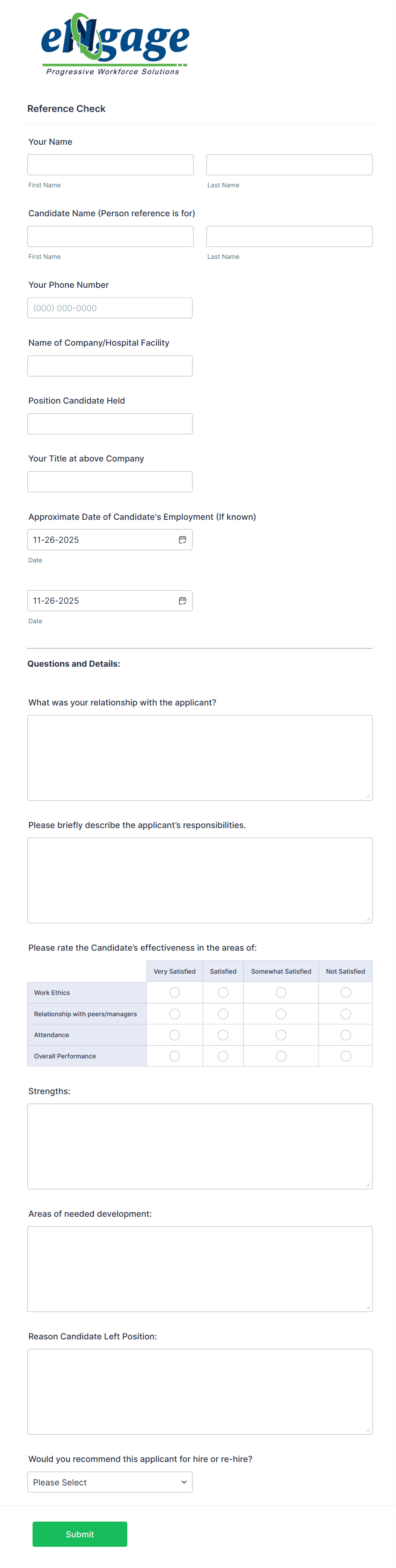 eNgage
Progressive Workforce Solutions

Reference Check

Your Name

First Name

Last Name

Candidate Name (Person reference is for)

First Name

Last Name

Your Phone Number

(000) 000-0000

Name of Company/Hospital Facility

Position Candidate Held

Your Title at above Company

Approximate Date of Candidate's Employment (If known)

11-26-2025

Date

11-26-2025

Date

Questions and Details:

What was your relationship with the applicant?

Please briefly describe the applicant's responsibilities.

Please rate the Candidate's effectiveness in the areas of:

| | Very Satisfied | Satisfied | Somewhat Satisfied | Not Satisfied |
|---|---|---|---|---|
| Work Ethics | | | | |
| Relationship with peers/managers | | | | |
| Attendance | | | | |
| Overall Performance | | | | |

Strengths:

Areas of needed development:

Reason Candidate Left Position:

Would you recommend this applicant for hire or re-hire?

Please Select

Submit